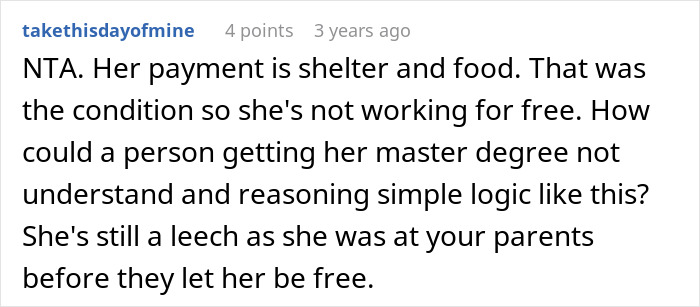 takethisdayofmine 4 points 3 years ago

NTA. Her payment is shelter and food. That was the condition so she's not working for free. How could a person getting her master degree not understand and reasoning simple logic like this? She's still a leech as she was at your parents before they let her be free.